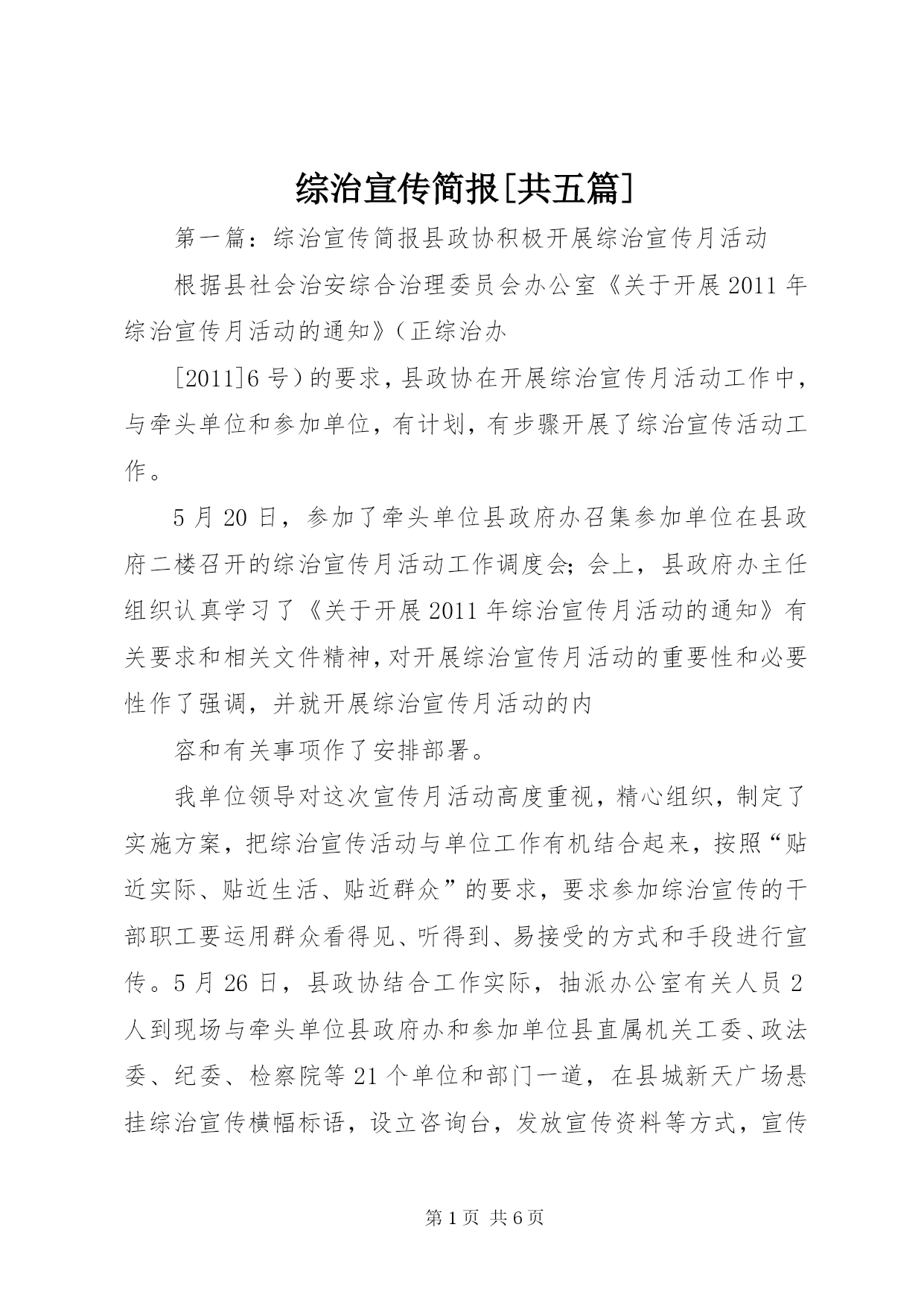 综治宣传简报[共五篇]

第一篇：综治宣传简报县政协积极开展综治宣传月活动

根据县社会治安综合治理委员会办公室《关于开展2011年综治宣传月活动的通知》（正综治办

[2011]6号）的要求，县政协在开展综治宣传月活动工作中，与牵头单位和参加单位，有计划，有步骤开展了综治宣传活动工作。

5月20日，参加了牵头单位县政府办召集参加单位在县政府二楼召开的综治宣传月活动工作调度会；会上，县政府办主任组织认真学习了《关于开展2011年综治宣传月活动的通知》有关要求和相关文件精神，对开展综治宣传月活动的重要性和必要性作了强调，并就开展综治宣传月活动的内

容和有关事项作了安排部署。

我单位领导对这次宣传月活动高度重视，精心组织，制定了实施方案，把综治宣传活动与单位工作有机结合起来，按照“贴近实际、贴近生活、贴近群众”的要求，要求参加综治宣传的干部职工要运用群众看得见、听得到、易接受的方式和手段进行宣传。5月26日，县政协结合工作实际，抽派办公室有关人员2人到现场与牵头单位县政府办和参加单位县直属机关工委、政法委、纪委、检察院等21个单位和部门一道，在县城新天广场悬挂综治宣传横幅标语，设立咨询台，发放宣传资料等方式，宣传

第1页 共6页